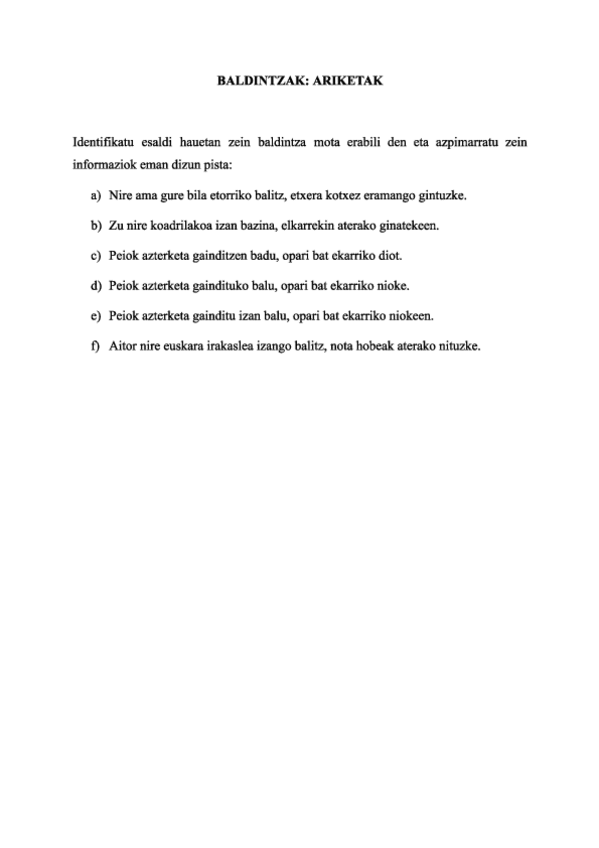 BALDINTZAK: ARIKETAK

Identifikatu esaldi hauetan zein baldintza mota erabili den eta azpimarratu zein informaziok eman dizun pista:

a) Nire ama gure bila etorriko balitz, etxera kotxez eramango gintuzke.

b) Zu nire koadrilakoa izan bazina, elkarrekin aterako ginatekeen.

c) Peiok azterketa gainditzen badu, opari bat ekarriko diot.

d) Peiok azterketa gaindituko balu, opari bat ekarriko nioke.

e) Peiok azterketa gainditu izan balu, opari bat ekarriko niokeen.

f) Aitor nire euskara irakaslea izango balitz, nota hobeak aterako nituzke.